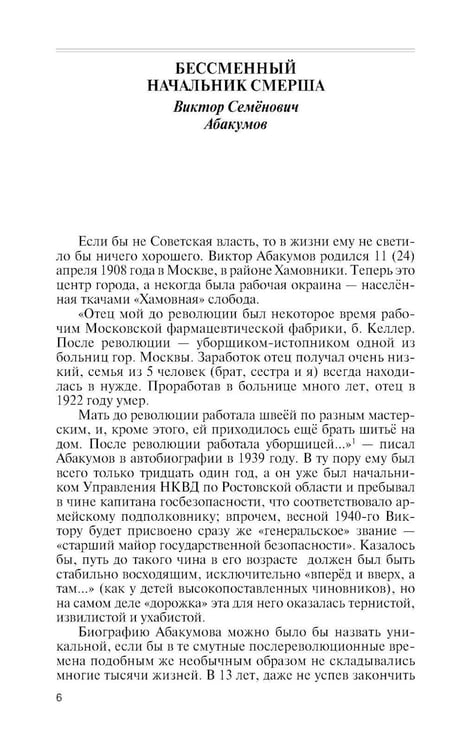 БЕССМЕННЫЙ
НАЧАЛЬНИК СМЕРША

Виктор Семёнович
Абакумов

Если бы не Советская власть, то в жизни ему не светило бы ничего хорошего. Виктор Абакумов родился 11 (24) апреля 1908 года в Москве, в районе Хамовники. Теперь это центр города, а некогда была рабочая окраина — населённая ткачами «Хамовная» слобода.

«Отец мой до революции был некоторое время рабочим Московской фармацевтической фабрики, б. Келлер. После революции — уборщиком-истопником одной из больниц гор. Москвы. Заработок отец получал очень низкий, семья из 5 человек (брат, сестра и я) всегда находилась в нужде. Проработав в больнице много лет, отец в 1922 году умер.

Мать до революции работала швеёй по разным мастерским, и, кроме этого, ей приходилось ещё брать шитьё на дом. После революции работала уборщицей...»$^{1}$ — писал Абакумов в автобиографии в 1939 году. В ту пору ему был всего только тридцать один год, а он уже был начальником Управления НКВД по Ростовской области и пребывал в чине капитана госбезопасности, что соответствовало армейскому подполковнику; впрочем, весной 1940-го Виктору будет присвоено сразу же «генеральское» звание — «старший майор государственной безопасности». Казалось бы, путь до такого чина в его возрасте должен был быть стабильно восходящим, исключительно «вперёд и вверх, а там...» (как у детей высокопоставленных чиновников), но на самом деле «дорожка» эта для него оказалась тернистой, извилистой и ухабистой.

Биографию Абакумова можно было бы назвать уникальной, если бы в те смутные послереволюционные времена подобным же необычным образом не складывались многие тысячи жизней. В 13 лет, даже не успев закончить

6